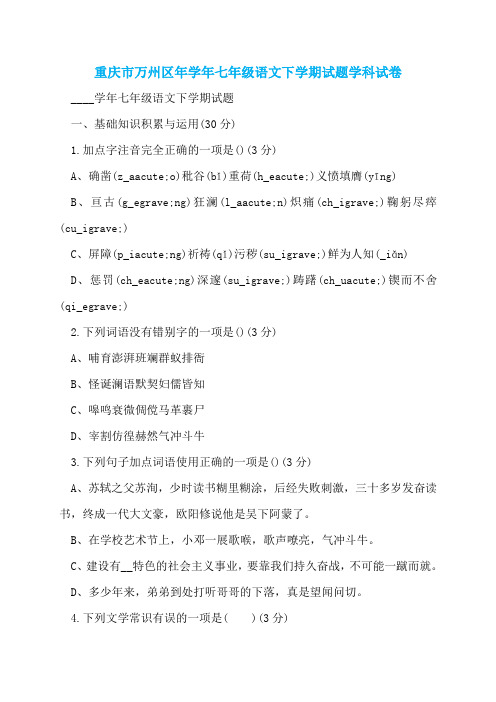 重庆市万州区年学年七年级语文下学期试题学科试卷

____学年七年级语文下学期试题

一、基础知识积累与运用(30 分)

1.加点字注音完全正确的一项是()(3 分)

A、确凿(z_aacute;o)秕谷(bǐ)重荷(h_eacute;)义愤填膺(yīng)

B、亘古(g_egrave;ng)狂澜(l_aacute;n)炽痛(ch_igrave;)鞠躬尽瘁(cu_igrave;)

C、屏障(p_iacute;ng)祈祷(qǐ)污秽(su_igrave;)鲜为人知(_iǎn)

D、惩罚(ch_eacute;ng)深邃(su_igrave;)踌躇(ch_uacute;)锲而不舍(qi_egrave;)

2.下列词语没有错别字的一项是()(3 分)

A、哺育澎湃斑斓群蚁排衙

B、怪诞澜语默契妇儒皆知

C、嗥鸣衰微倜傥马革裹尸

D、宰割彷徨赫然气冲斗牛

3.下列句子加点词语使用正确的一项是()(3 分)

A、苏轼之父苏洵，少时读书糊里糊涂，后经失败刺激，三十多岁发奋读书，终成一代大文豪，欧阳修说他是吴下阿蒙了。

B、在学校艺术节上，小邓一展歌喉，歌声嘹亮，气冲斗牛。

C、建设有__特色的社会主义事业，要靠我们持久奋战，不可能一蹴而就。

D、多少年来，弟弟到处打听哥哥的下落，真是望闻问切。

4.下列文学常识有误的一项是(　　)(3 分)